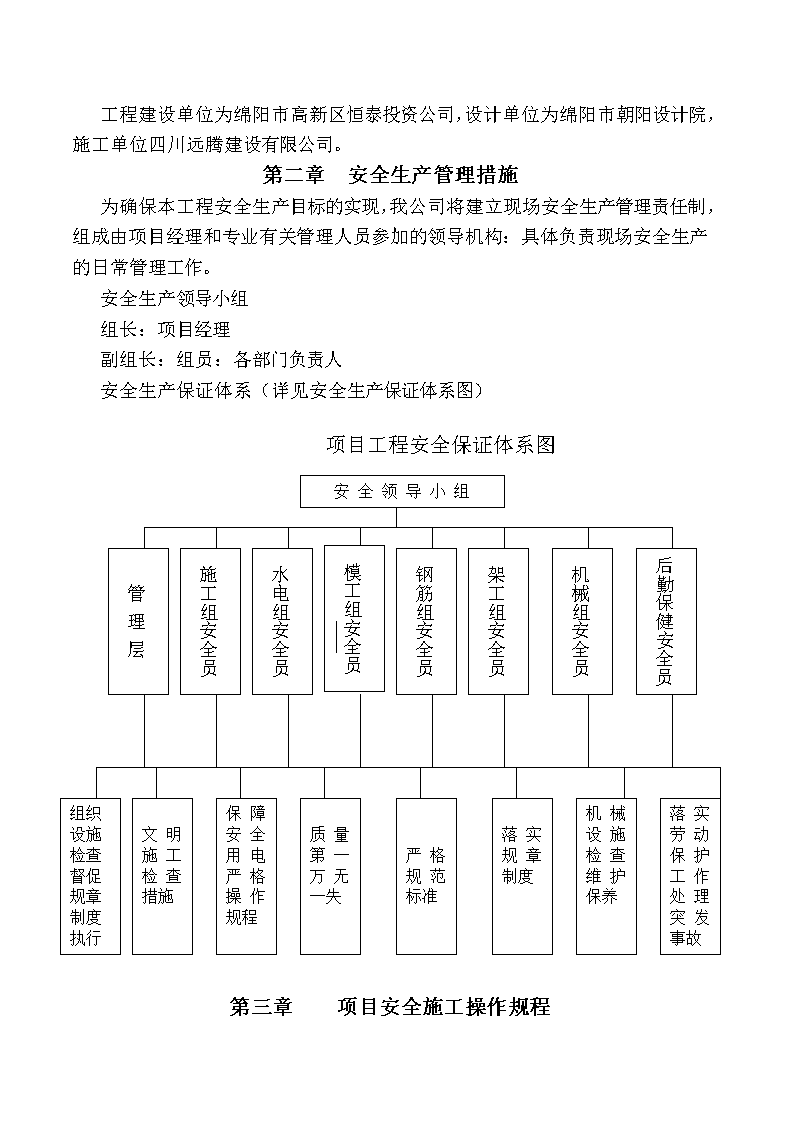 工程建设单位为绵阳市高新区恒泰投资公司，设计单位为绵阳市朝阳设计院，施工单位四川远腾建设有限公司。

第二章　安全生产管理措施

为确保本工程安全生产目标的实现，我公司将建立现场安全生产管理责任制，组成由项目经理和专业有关管理人员参加的领导机构：具体负责现场安全生产的日常管理工作。

安全生产领导小组

组长：项目经理

副组长：组员：各部门负责人

安全生产保证体系（详见安全生产保证体系图）

项目工程安全保证体系图

安全领导小组

管理层

施工组安全员

水电组安全员

模工组安全员

钢筋组安全员

架工组安全员

机械组安全员

后勤保健安全员

组织设施检查督促规章制度执行

文明施工检查措施

保障安全用电严格操作规程

质量第一万无一失

严格规范标准

落实规章制度

机械设施检查维护保养

落实劳动保护工作处理突发事故

第三章　项目安全施工操作规程